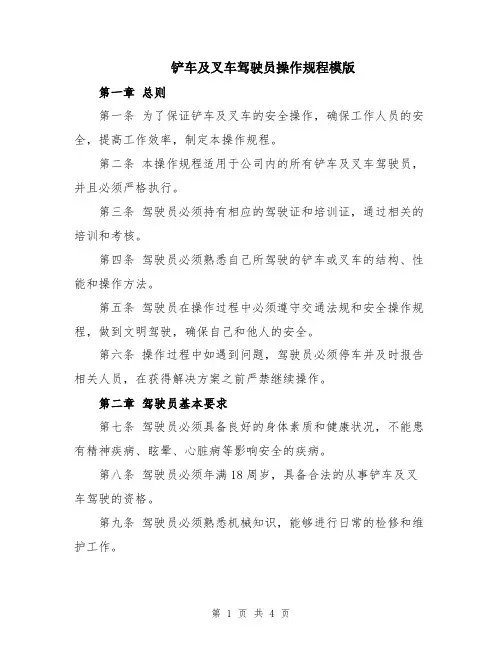 铲车及叉车驾驶员操作规程模版

第一章 总则

第一条 为了保证铲车及叉车的安全操作，确保工作人员的安全，提高工作效率，制定本操作规程。

第二条 本操作规程适用于公司内的所有铲车及叉车驾驶员，并且必须严格执行。

第三条 驾驶员必须持有相应的驾驶证和培训证，通过相关的培训和考核。

第四条 驾驶员必须熟悉自己所驾驶的铲车或叉车的结构、性能和操作方法。

第五条 驾驶员在操作过程中必须遵守交通法规和安全操作规程，做到文明驾驶，确保自己和他人的安全。

第六条 操作过程中如遇到问题，驾驶员必须停车并及时报告相关人员，在获得解决方案之前严禁继续操作。

第二章 驾驶员基本要求

第七条 驾驶员必须具备良好的身体素质和健康状况，不能患有精神疾病、眩晕、心脏病等影响安全的疾病。

第八条 驾驶员必须年满18周岁，具备合法的从事铲车及叉车驾驶的资格。

第九条 驾驶员必须熟悉机械知识，能够进行日常的检修和维护工作。

第 1 页 共 4 页